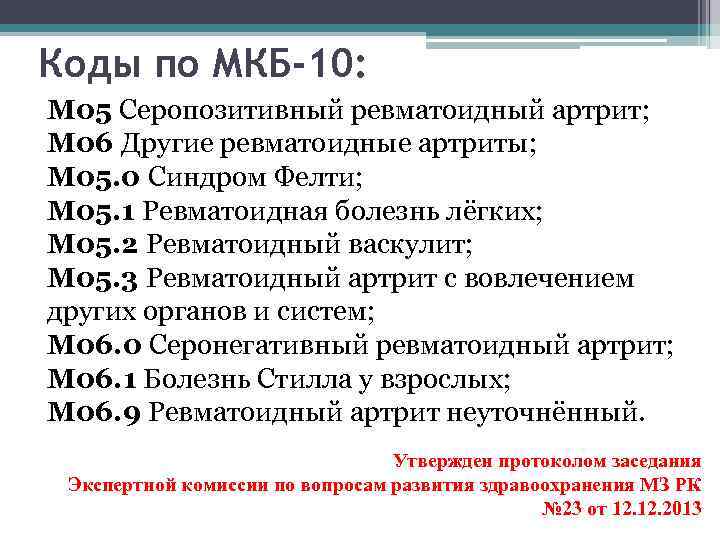 Коды по МКБ-10:

М05 Серопозитивный ревматоидный артрит;
М06 Другие ревматоидные артриты;
М05.0 Синдром Фелти;
М05.1 Ревматоидная болезнь лёгких;
М05.2 Ревматоидный васкулит;
М05.3 Ревматоидный артрит с вовлечением других органов и систем;
М06.0 Серонегативный ревматоидный артрит;
М06.1 Болезнь Стилла у взрослых;
М06.9 Ревматоидный артрит неуточнённый.

Утвержден протоколом заседания
Экспертной комиссии по вопросам развития здравоохранения МЗ РК
№23 от 12.12.2013